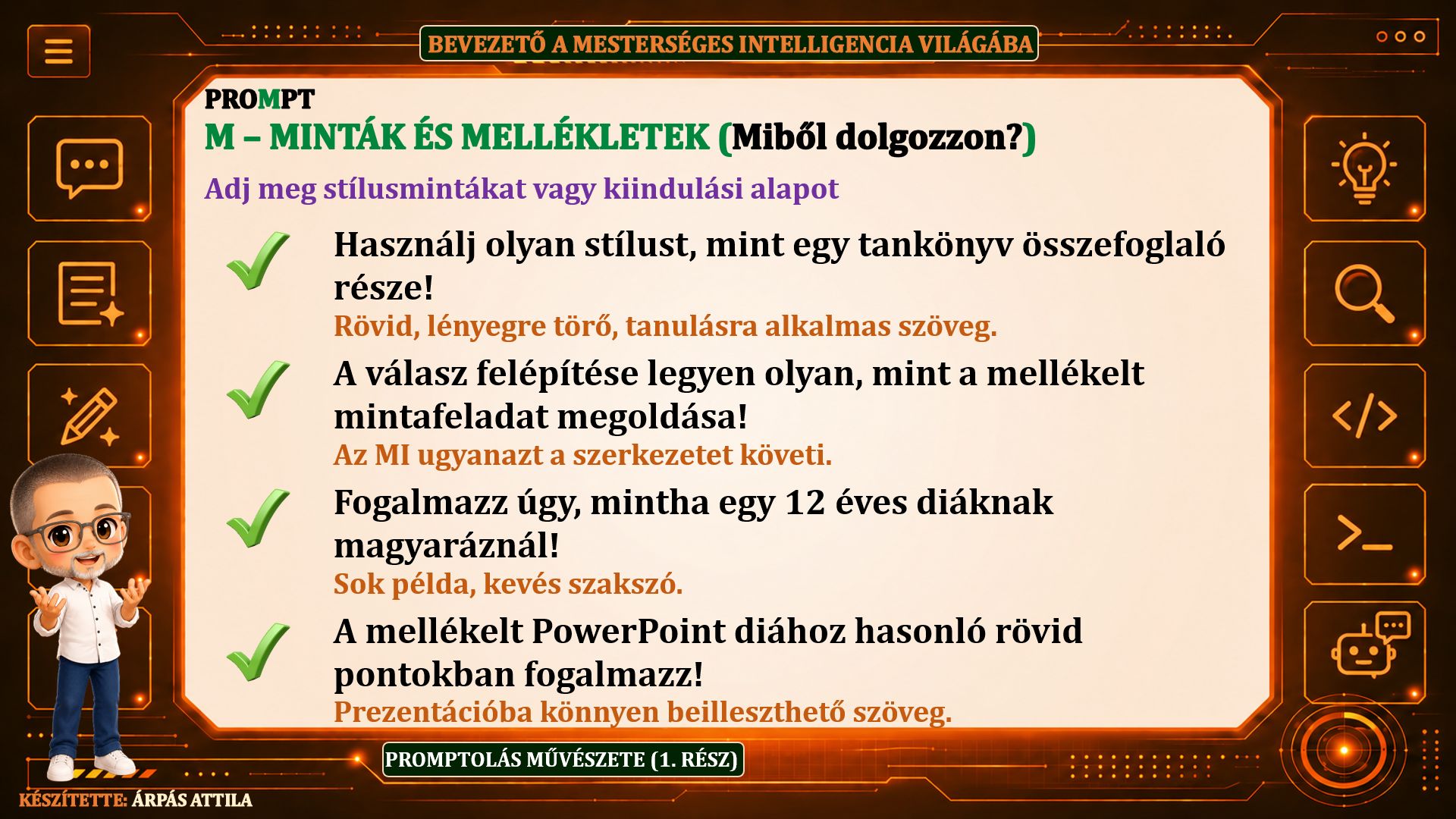 BEVEZETŐ A MESTERSÉGES INTELLIGENCIA VILÁGÁBA

PROMPT

M – MINTÁK ÉS MELLÉKLETEK (Miből dolgozzon?)

Adj meg stílusmintákat vagy kiindulási alapot

Használj olyan stílust, mint egy tankönyv összefoglaló része!

Rövid, lényegre törő, tanulásra alkalmas szöveg.

A válasz felépítése legyen olyan, mint a mellékelt mintafeladat megoldása!

Az MI ugyanazt a szerkezetet követi.

Fogalmazz úgy, mintha egy 12 éves diáknak magyaráznál!

Sok példa, kevés szakszó.

A mellékelt PowerPoint diához hasonló rövid pontokban fogalmazz!

Prezentációba könnyen beilleszthető szöveg.

PROMPTOLÁS MŰVÉSZETE (1. RÉSZ)

KÉSZÍTETTE: ÁRPÁS ATTILA